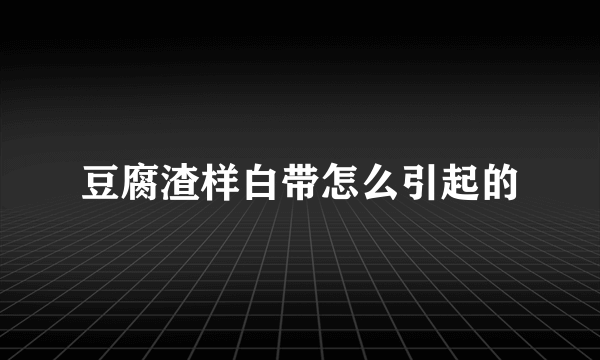 豆腐渣样白带怎么引起的